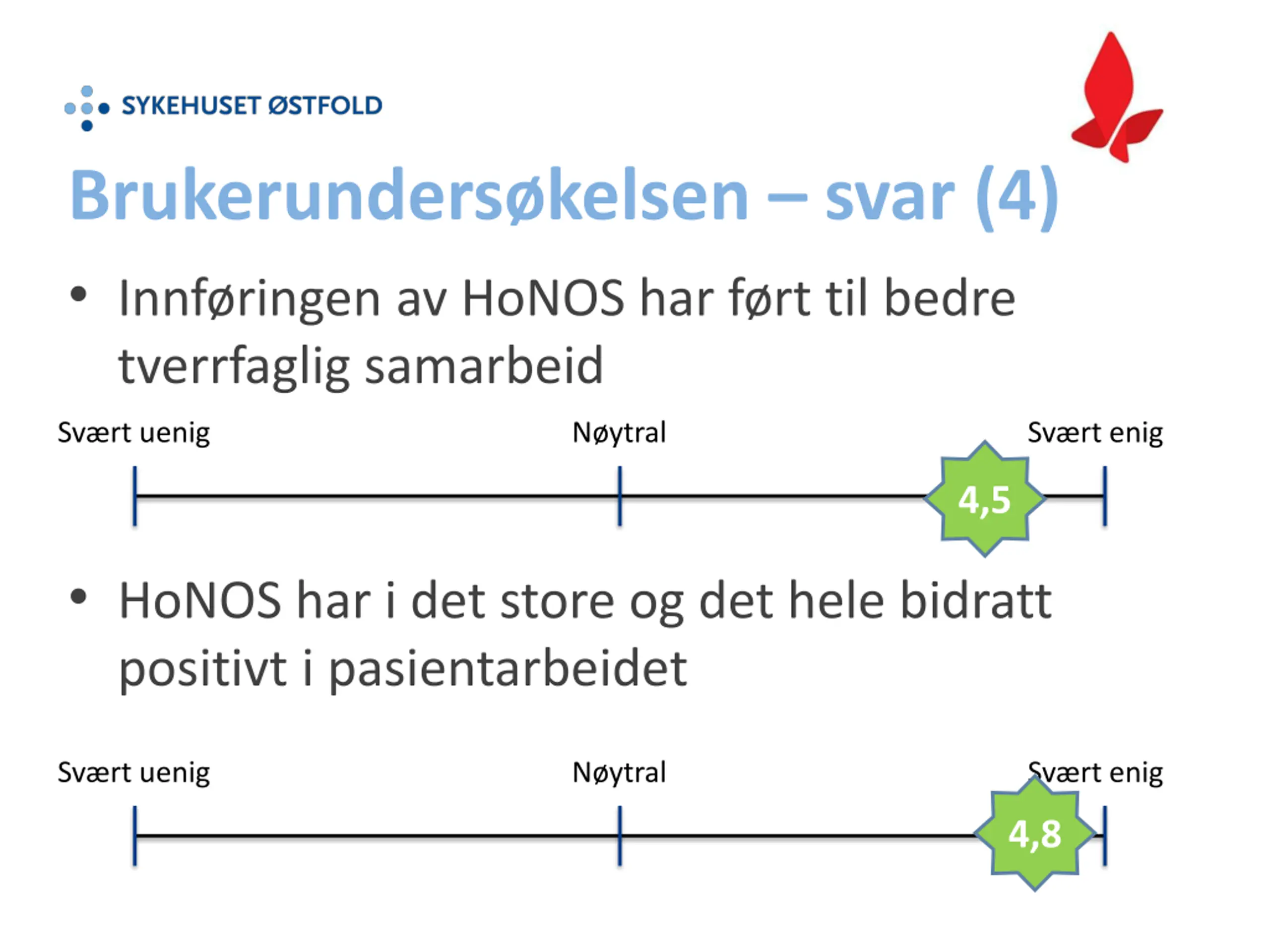 SYKEHUSET ØSTFOLD

Brukerundersøkelsen – svar (4)

• Innføringen av HoNOS har ført til bedre tverrfaglig samarbeid

Svært uenig
Nøytral
Svært enig
4,5

• HoNOS har i det store og det hele bidratt positivt i pasientarbeidet

Svært uenig
Nøytral
Svært enig
4,8